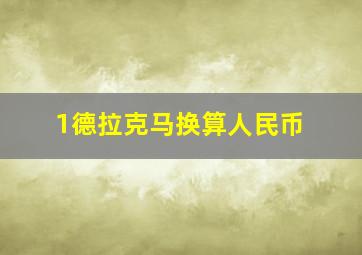 1德拉克马换算人民币